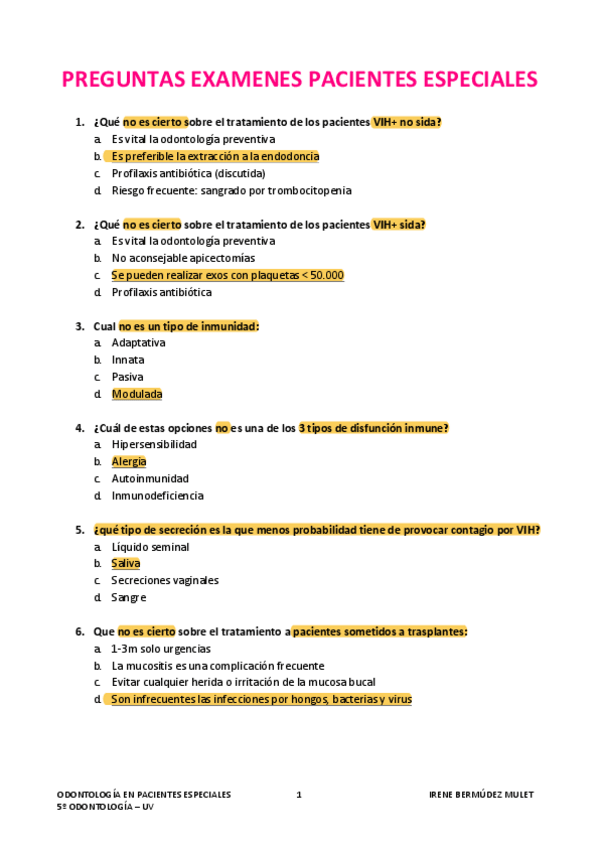 PREGUNTAS EXAMENES PACIENTES ESPECIALES

1. ¿Qué no es cierto sobre el tratamiento de los pacientes VIH+ no sida?
a. Es vital la odontología preventiva
b. Es preferible la extracción a la endodoncia
c. Profilaxis antibiótica (discutida)
d. Riesgo frecuente: sangrado por trombocitopenia

2. ¿Qué no es cierto sobre el tratamiento de los pacientes VIH+ sida?
a. Es vital la odontología preventiva
b. No aconsejable apicectomías
c. Se pueden realizar exos con plaquetas < 50.000
d. Profilaxis antibiótica

3. Cual no es un tipo de inmunidad:
a. Adaptativa
b. Innata
c. Pasiva
d. Modulada

4. ¿Cuál de estas opciones no es una de los 3 tipos de disfunción inmune?
a. Hipersensibilidad
b. Alergia
c. Autoinmunidad
d. Inmunodeficiencia

5. ¿qué tipo de secreción es la que menos probabilidad tiene de provocar contagio por VIH?
a. Líquido seminal
b. Saliva
c. Secreciones vaginales
d. Sangre

6. Que no es cierto sobre el tratamiento a pacientes sometidos a trasplantes:
a. 1-3m solo urgencias
b. La mucositis es una complicación frecuente
c. Evitar cualquier herida o irritación de la mucosa bucal
d. Son infrecuentes las infecciones por hongos, bacterias y virus

ODONTOLOGÍA EN PACIENTES ESPECIALES
5º ODONTOLOGÍA – UV
1
IRENE BERMÚDEZ MULET